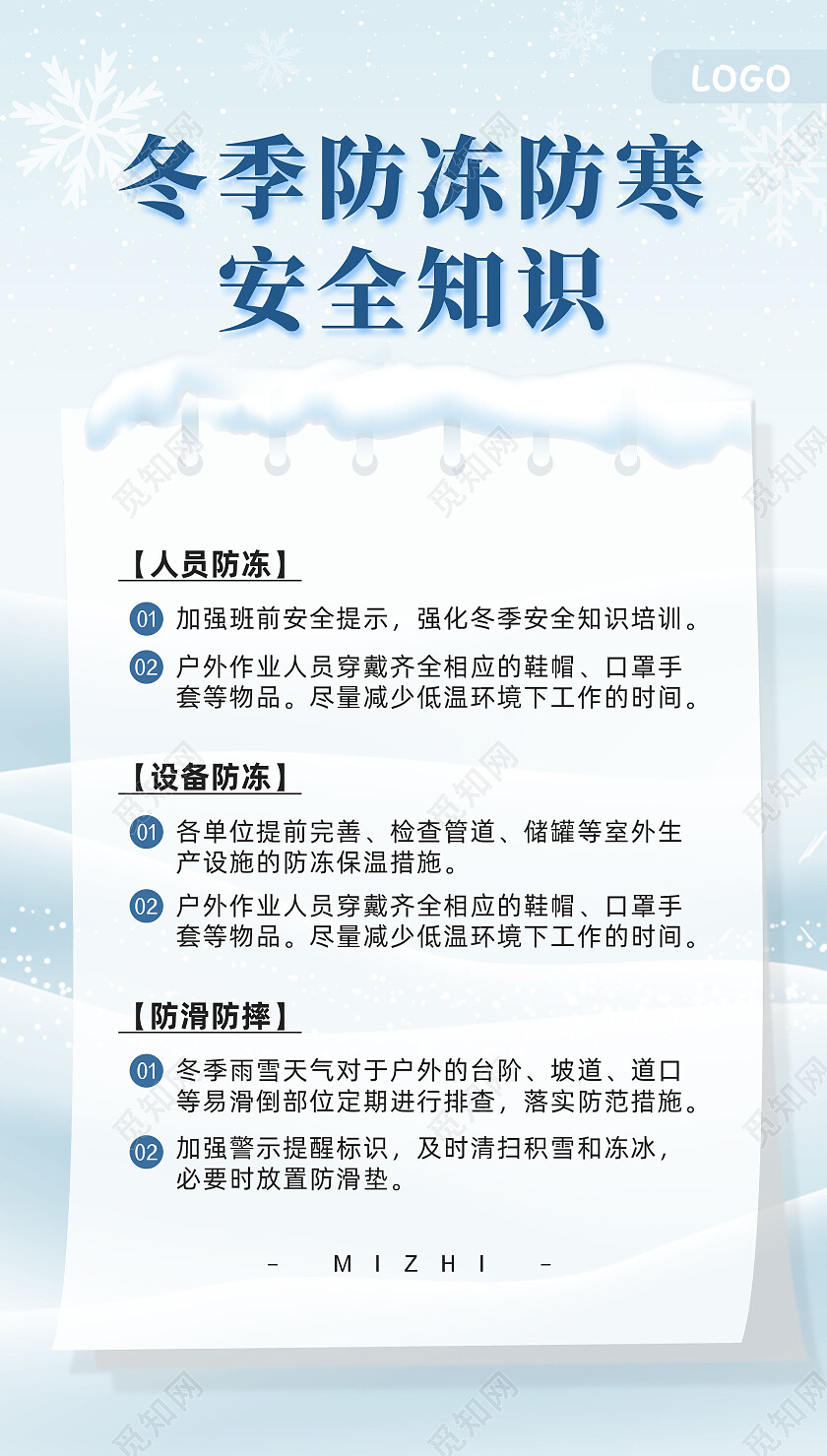 LOGO

冬季防冻防寒
安全知识

【人员防冻】

01 加强班前安全提示，强化冬季安全知识培训。

02 户外作业人员穿戴齐全相应的鞋帽、口罩手套等物品。尽量减少低温环境下工作的时间。

【设备防冻】

01 各单位提前完善、检查管道、储罐等室外生产设施的防冻保温措施。

02 户外作业人员穿戴齐全相应的鞋帽、口罩手套等物品。尽量减少低温环境下工作的时间。

【防滑防摔】

01 冬季雨雪天气对于户外的台阶、坡道、道口等易滑倒部位定期进行排查，落实防范措施。

02 加强警示提醒标识，及时清扫积雪和冻冰，必要时放置防滑垫。

- MIZHI -

觅知网